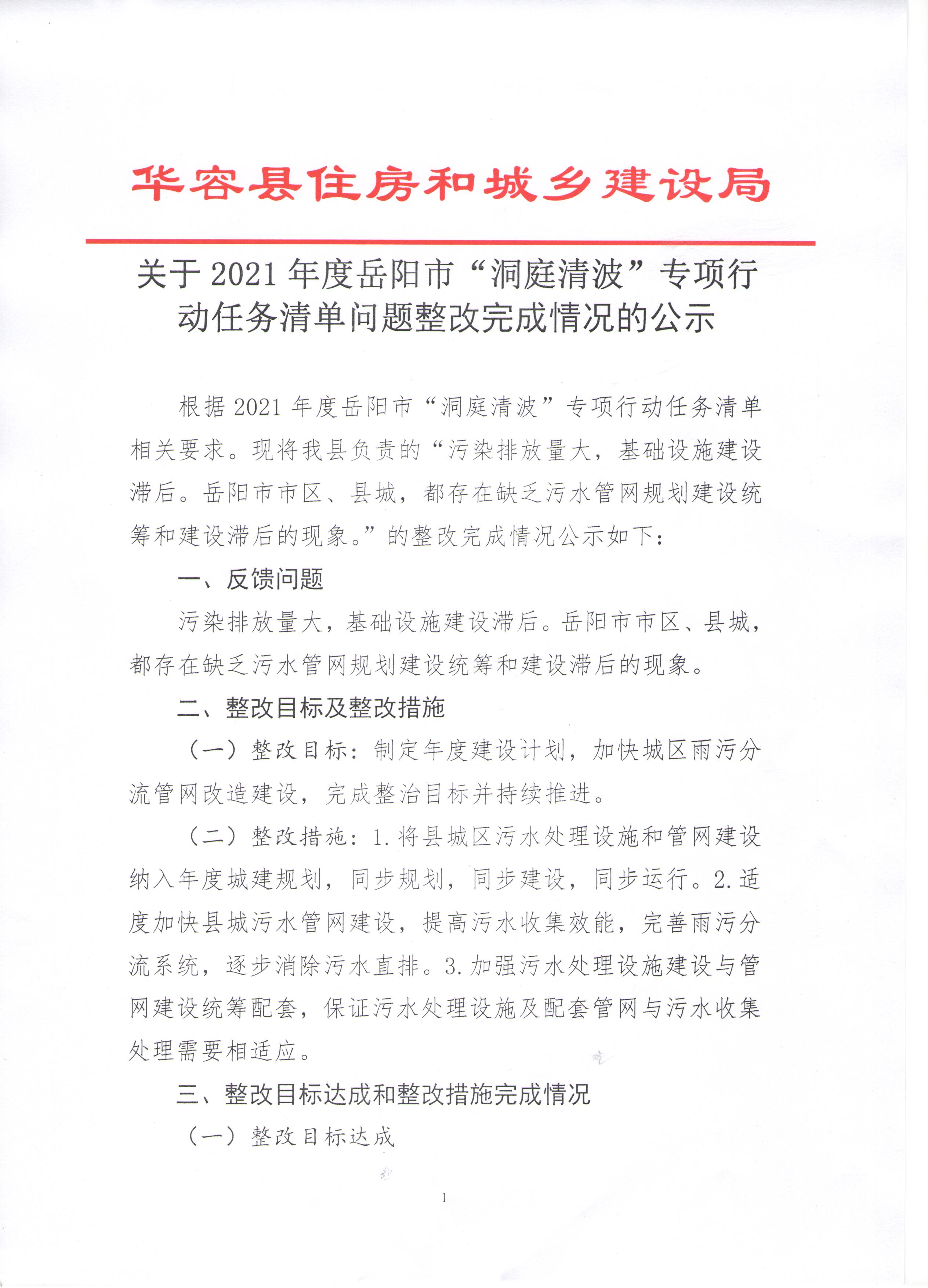 华容县住房和城乡建设局

关于2021年度岳阳市“洞庭清波”专项行动任务清单问题整改完成情况的公示

根据2021年度岳阳市“洞庭清波”专项行动任务清单相关要求。现将我县负责的“污染排放量大，基础设施建设滞后。岳阳市市区、县城，都存在缺乏污水管网规划建设统筹和建设滞后的现象。”的整改完成情况公示如下：

一、反馈问题

污染排放量大，基础设施建设滞后。岳阳市市区、县城，都存在缺乏污水管网规划建设统筹和建设滞后的现象。

二、整改目标及整改措施

（一）整改目标：制定年度建设计划，加快城区雨污分流管网改造建设，完成整治目标并持续推进。

（二）整改措施：1.将县城区污水处理设施和管网建设纳入年度城建规划，同步规划，同步建设，同步运行。2.适度加快县城污水管网建设，提高污水收集效能，完善雨污分流系统，逐步消除污水直排。3.加强污水处理设施建设与管网建设统筹配套，保证污水处理设施及配套管网与污水收集处理需要相适应。

三、整改目标达成和整改措施完成情况

（一）整改目标达成

1